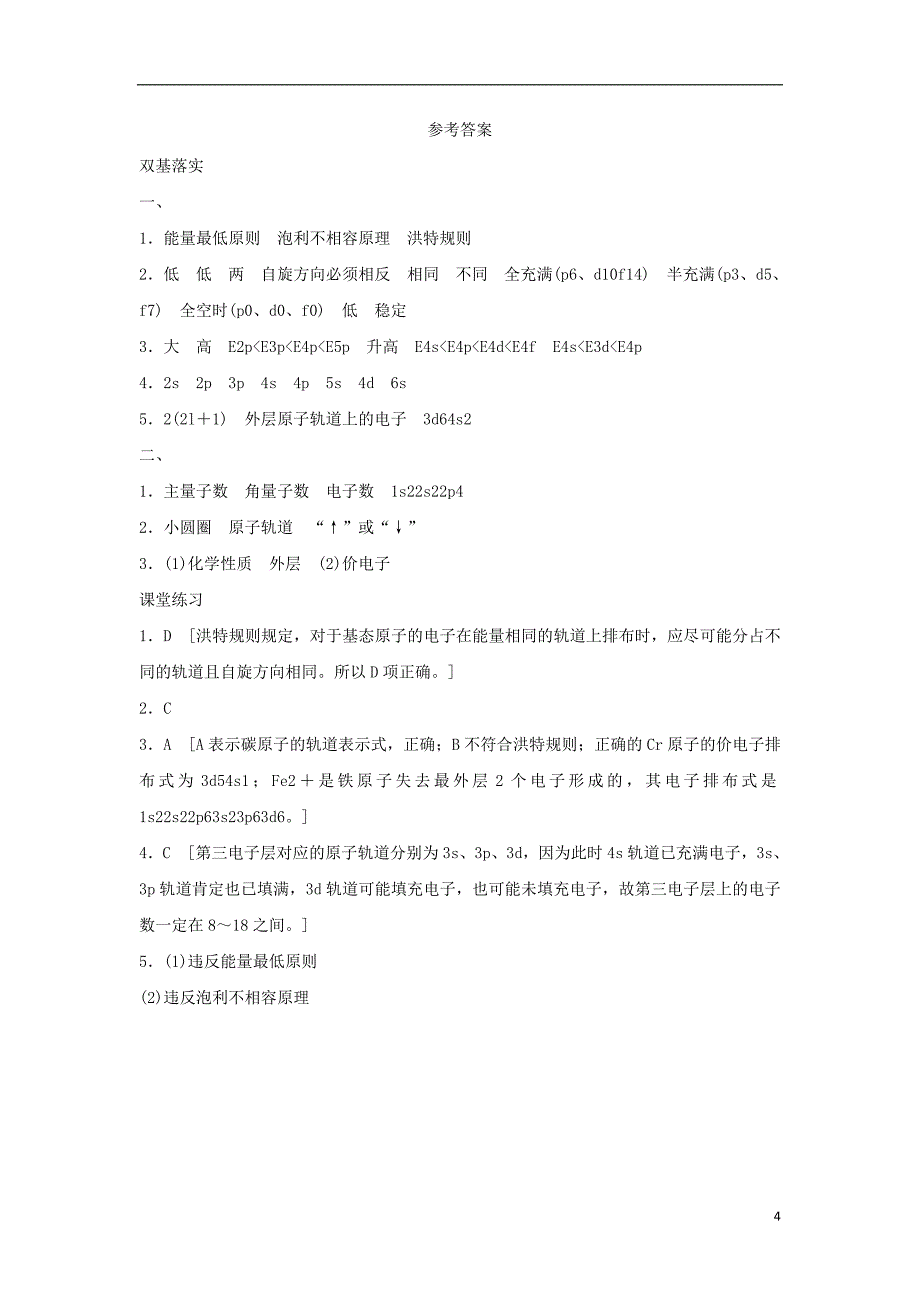 参考答案

双基落实

一、

1．能量最低原则　泡利不相容原理　洪特规则

2．低　低　两　自旋方向必须相反　相同　不同　全充满(p6、d10f14)　半充满(p3、d5、f7)　全空时(p0、d0、f0)　低　稳定

3．大　高　E2p<E3p<E4p<E5p　升高　E4s<E4p<E4d<E4f　E4s<E3d<E4p

4．2s　2p　3p　4s　4p　5s　4d　6s

5．2(2l＋1)　外层原子轨道上的电子　3d64s2

二、

1．主量子数　角量子数　电子数　1s22s22p4

2．小圆圈　原子轨道　“↑”或“↓”

3．(1)化学性质　外层　(2)价电子

课堂练习

1．D　[洪特规则规定，对于基态原子的电子在能量相同的轨道上排布时，应尽可能分占不同的轨道且自旋方向相同。所以D项正确。]

2．C

3．A　[A表示碳原子的轨道表示式，正确；B不符合洪特规则；正确的Cr原子的价电子排布式为3d54s1；Fe2＋是铁原子失去最外层2个电子形成的，其电子排布式是1s22s22p63s23p63d6。]

4．C　[第三电子层对应的原子轨道分别为3s、3p、3d，因为此时4s轨道已充满电子，3s、3p轨道肯定也已填满，3d轨道可能填充电子，也可能未填充电子，故第三电子层上的电子数一定在8～18之间。]

5．(1)违反能量最低原则

(2)违反泡利不相容原理

4